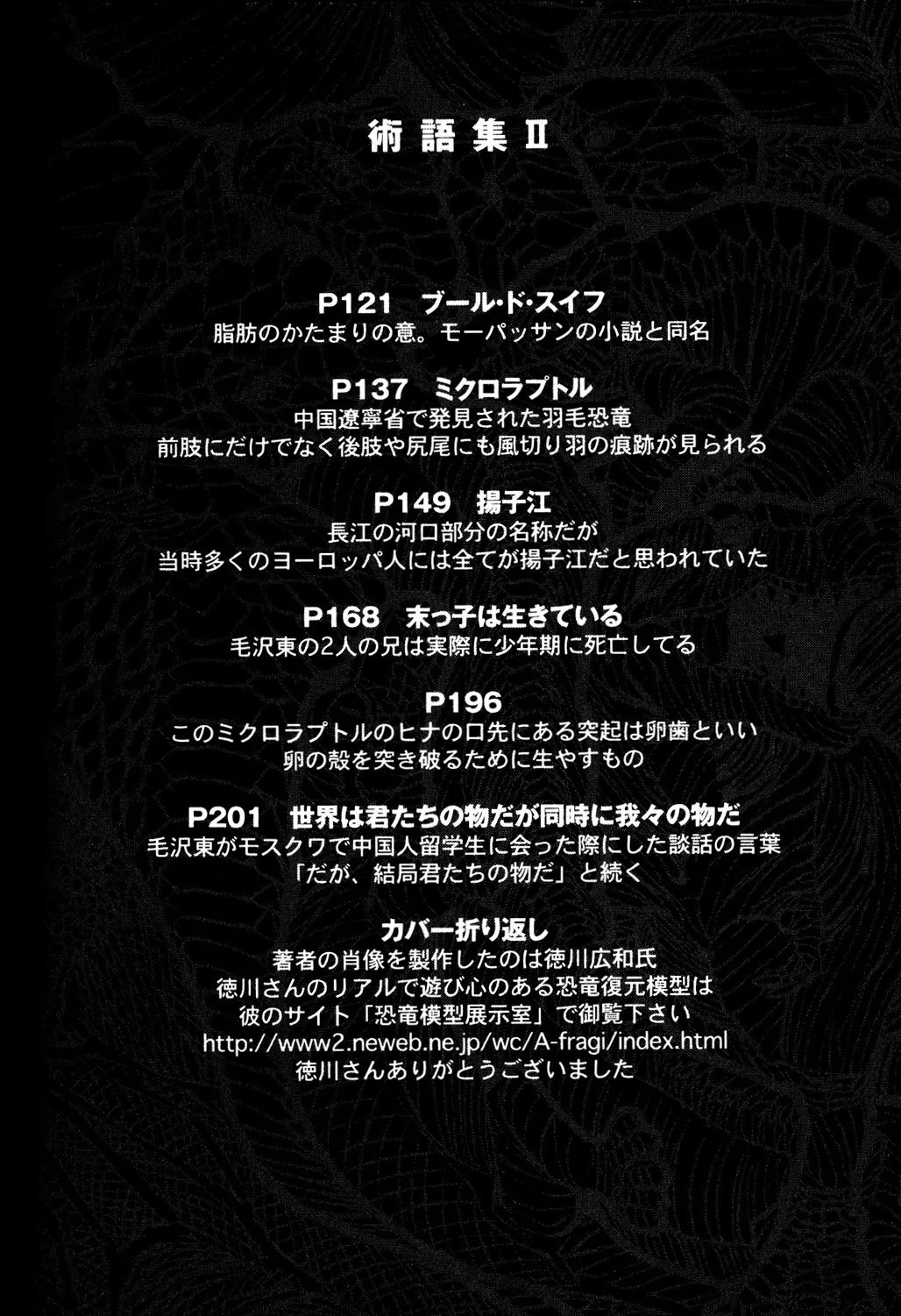 術語集II

P121　ブール・ド・スイフ
脂肪のかたまりの意。モーパッサンの小説と同名

P137　ミクロラプトル
中国遼寧省で発見された羽毛恐竜
前肢にだけでなく後肢や尻尾にも風切り羽の痕跡が見られる

P149　揚子江
長江の河口部分の名称だが
当時多くのヨーロッパ人には全てが揚子江だと思われていた

P168　末っ子は生きている
毛沢東の2人の兄は実際に少年期に死亡してる

P196
このミクロラプトルのヒナの口先にある突起は卵歯といい
卵の殻を突き破るために生やすもの

P201　世界は君たちの物だが同時に我々の物だ
毛沢東がモスクワで中国人留学生に会った際にした談話の言葉
「だが、結局君たちの物だ」と続く

カバー折り返し
著者の肖像を製作したのは徳川広和氏
徳川さんのリアルで遊び心のある恐竜復元模型は
彼のサイト「恐竜模型展示室」で御覧下さい
http://www2.neweb.ne.jp/wc/A-fragi/index.html
徳川さんありがとうございました